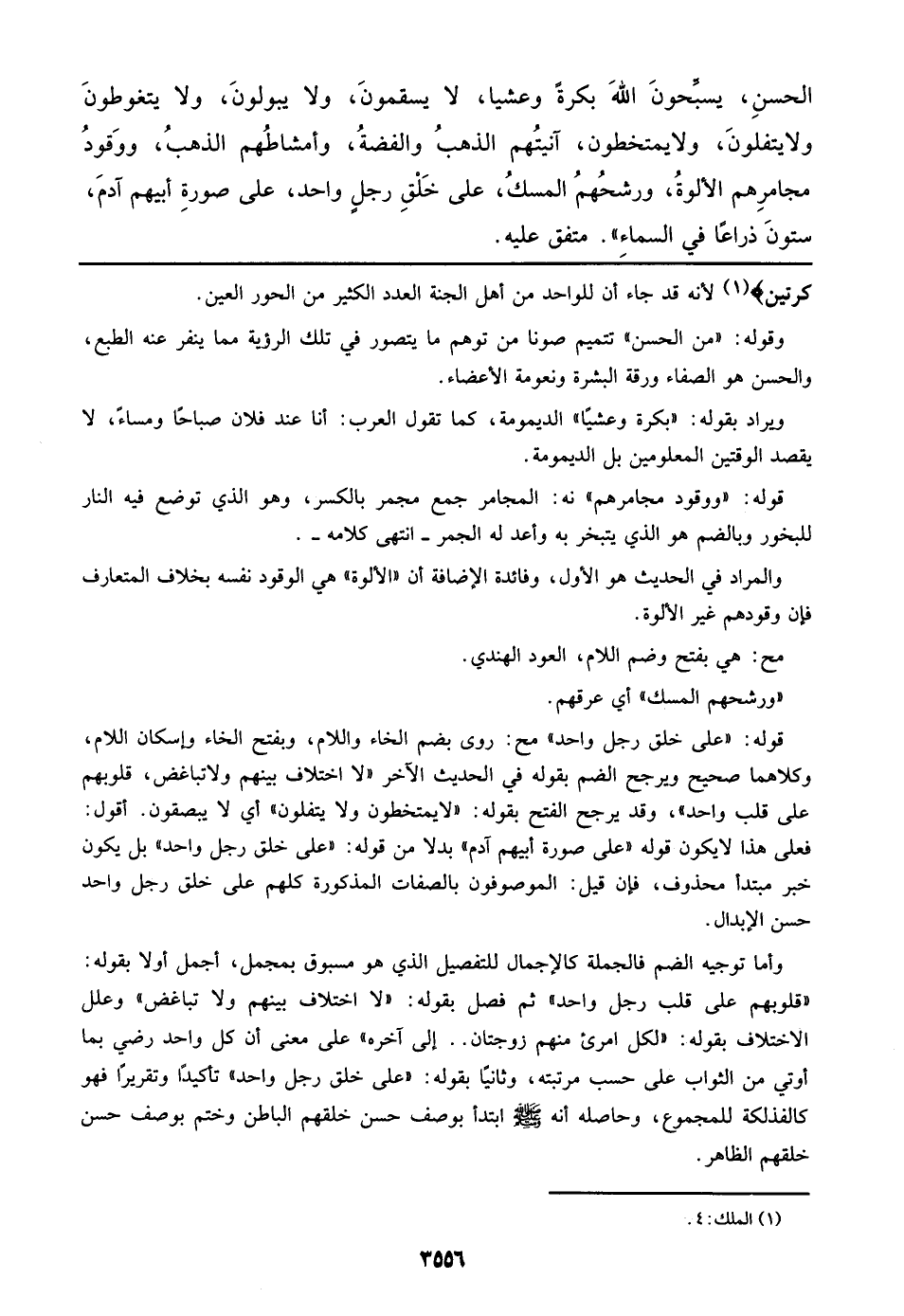 الحسنِ، يسبِّحونَ اللهَ بكرةً وعشيا، لا يسقمونَ، ولا يبولونَ، ولا يتغوطونَ ولايتفلونَ، ولايمتخطون، آنيتُهم الذهبُ والفضةُ، وأمشاطُهم الذهبُ، ووَقودُ مجامرِهم الألوةُ، ورشحُهمُ المسكُ، على خَلْقِ رجلٍ واحد، على صورةِ أبيهم آدمَ، ستونَ ذراعًا في السماءِ». متفق عليه.

كرتين﴾(١) لأنه قد جاء أن للواحد من أهل الجنة العدد الكثير من الحور العين.

وقوله: «من الحسن» تتميم صونا من توهم ما يتصور في تلك الرؤية مما ينفر عنه الطبع، والحسن هو الصفاء ورقة البشرة ونعومة الأعضاء.

ويراد بقوله: «بكرة وعشيًا» الديمومة، كما تقول العرب: أنا عند فلان صباحًا ومساءً، لا يقصد الوقتين المعلومين بل الديمومة.

قوله: «ووقود مجامرهم» نه: المجامر جمع مجمر بالكسر، وهو الذي توضع فيه النار للبخور وبالضم هو الذي يتبخر به وأعد له الجمر ـ انتهى كلامه ـ .

والمراد في الحديث هو الأول، وفائدة الإضافة أن «الألوة» هي الوقود نفسه بخلاف المتعارف فإن وقودهم غير الألوة.

مح: هي بفتح وضم اللام، العود الهندي.

«ورشحهم المسك» أي عرقهم.

قوله: «على خلق رجل واحد» مح: روى بضم الخاء واللام، وبفتح الخاء وإسكان اللام، وكلاهما صحيح ويرجح الضم بقوله في الحديث الآخر «لا اختلاف بينهم ولاتباغض، قلوبهم على قلب واحد»، وقد يرجح الفتح بقوله: «لايمتخطون ولا يتفلون» أي لا يبصقون. أقول: فعلى هذا لايكون قوله «على صورة أبيهم آدم» بدلا من قوله: «على خلق رجل واحد» بل يكون خبر مبتدأ محذوف، فإن قيل: الموصوفون بالصفات المذكورة كلهم على خلق رجل واحد حسن الإبدال.

وأما توجيه الضم فالجملة كالإجمال للتفصيل الذي هو مسبوق بمجمل، أجمل أولا بقوله: «قلوبهم على قلب رجل واحد» ثم فصل بقوله: «لا اختلاف بينهم ولا تباغض» وعلل الاختلاف بقوله: «لكل امرئ منهم زوجتان.. إلى آخره» على معنى أن كل واحد رضي بما أوتي من الثواب على حسب مرتبته، وثانيًا بقوله: «على خلق رجل واحد» تأكيدًا وتقريرًا فهو كالفذلكة للمجموع، وحاصله أنه ﷺ ابتدأ بوصف حسن خلقهم الباطن وختم بوصف حسن خلقهم الظاهر.

(١) الملك: ٤.

٣٥٥٦